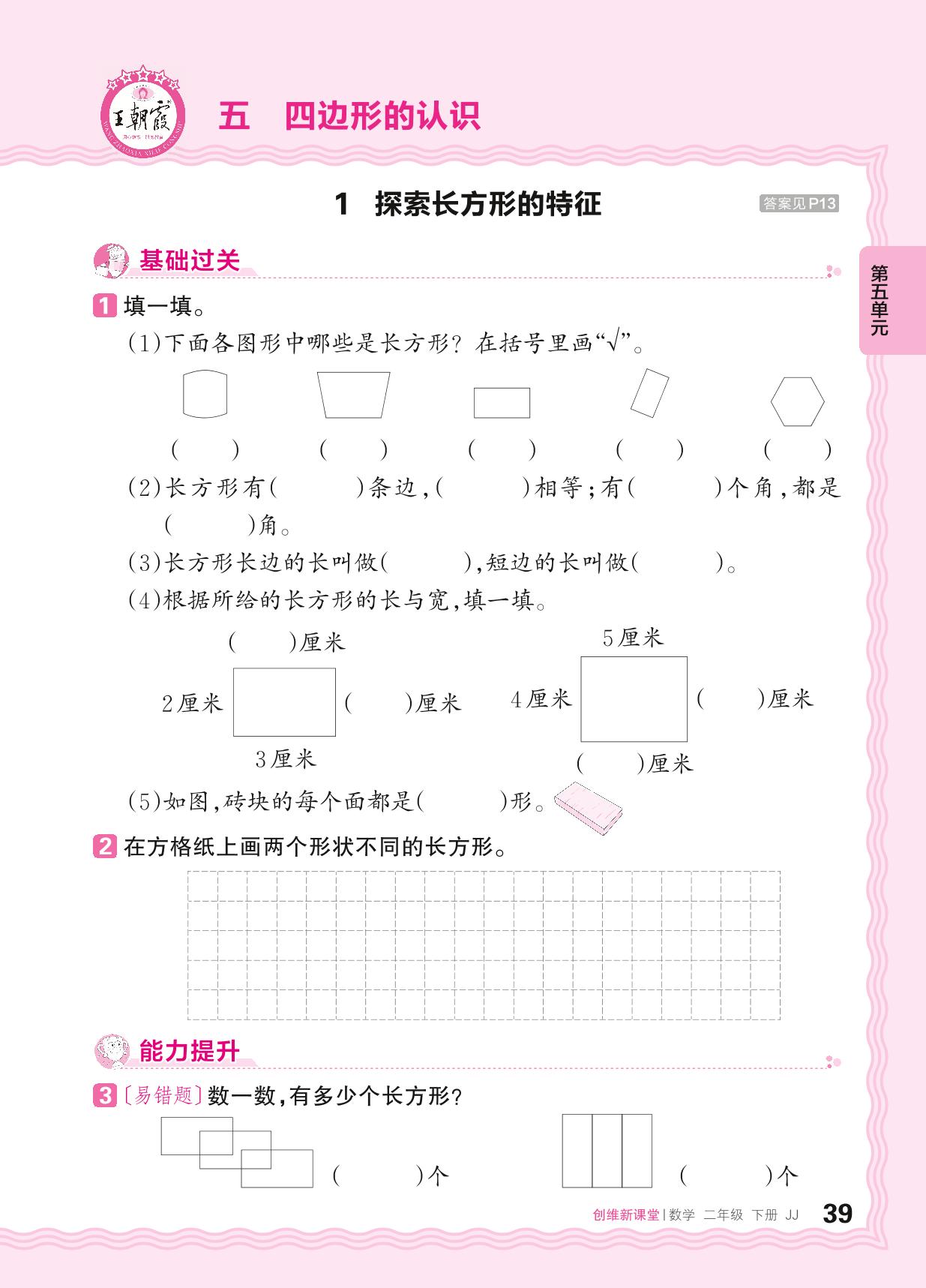 王朝霞

五　四边形的认识

1　探索长方形的特征

答案见P13

第五单元

基础过关

1 填一填。

(1)下面各图形中哪些是长方形？在括号里画“√”。

(　　)　(　　)　(　　)　(　　)　(　　)

(2)长方形有(　　)条边,(　　)相等;有(　　)个角,都是(　　)角。

(3)长方形长边的长叫做(　　),短边的长叫做(　　)。

(4)根据所给的长方形的长与宽,填一填。

(　　)厘米

2厘米　(　　)厘米

3厘米

5厘米

4厘米　(　　)厘米

(　　)厘米

(5)如图,砖块的每个面都是(　　)形。

2 在方格纸上画两个形状不同的长方形。

能力提升

3 〔易错题〕数一数,有多少个长方形？

(　　)个

(　　)个

创维新课堂 | 数学　二年级　下册　JJ　39